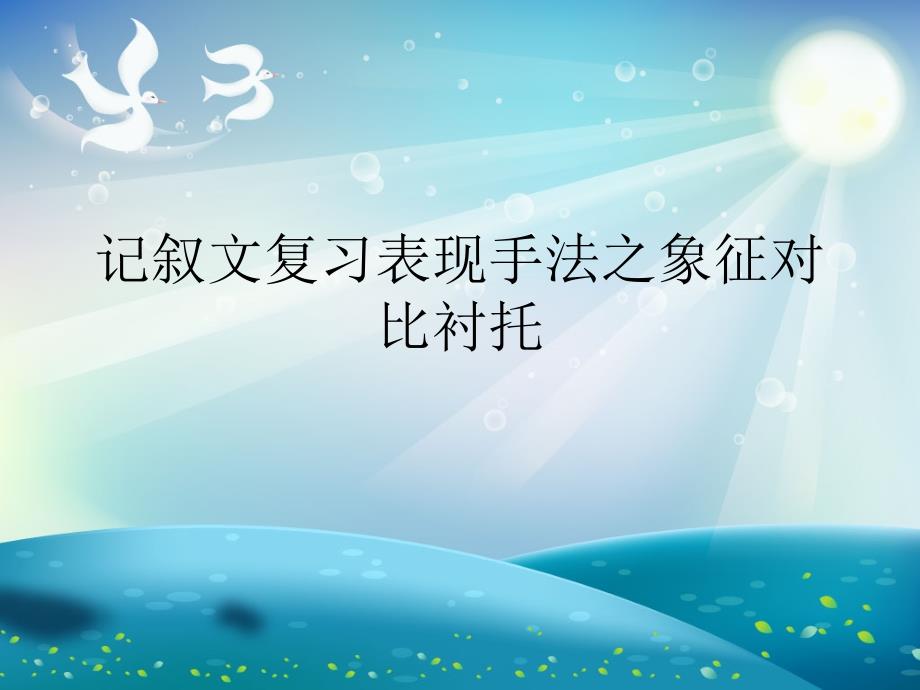 记叙文复习表现手法之象征对比衬托